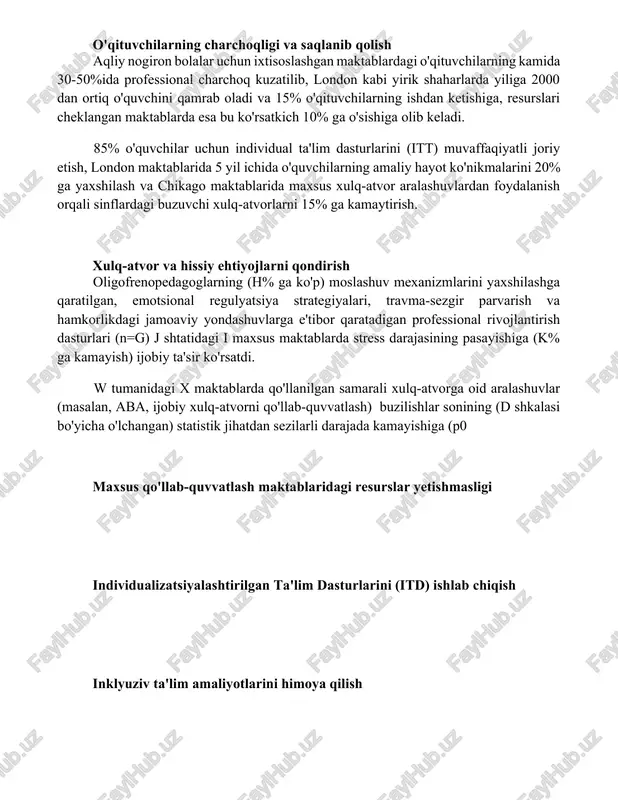 O'qituvchilarning charchoqligi va saqlanib qolish
Aqliy nogiron bolalar uchun ixtisoslashgan maktablardagi o'qituvchilarning kamida 30-50%ida professional charchoq kuzatilib, London kabi yirik shaharlarda yiliga 2000 dan ortiq o'quvchini qamrab oladi va 15% o'qituvchilarning ishdan ketishiga, resurslari cheklangan maktablarda esa bu ko'rsatkich 10% ga o'sishiga olib keladi.

85% o'quvchilar uchun individual ta'lim dasturlarini (ITT) muvaffaqiyatli joriy etish, London maktablarida 5 yil ichida o'quvchilarning amaliy hayot ko'nikmalarini 20% ga yaxshilash va Chikago maktablarida maxsus xulq-atvor aralashuvlardan foydalanish orqali sinflardagi buzuvchi xulq-atvorlarni 15% ga kamaytirish.

Xulq-atvor va hissiy ehtiyojlarni qondirish
Oligofrenopedagoglarning (H% ga ko'p) moslashuv mexanizmlarini yaxshilashga qaratilgan, emotsional regulyatsiya strategiyalari, travma-sezgir parvarish va hamkorlikdagi jamoaviy yondashuvlarga e'tibor qaratadigan professional rivojlantirish dasturlari (n=G) J shtatidagi I maxsus maktablarda stress darajasining pasayishiga (K% ga kamayish) ijobiy ta'sir ko'rsatdi.

W tumanidagi X maktablarda qo'llanilgan samarali xulq-atvorga oid aralashuvlar (masalan, ABA, ijobiy xulq-atvorni qo'llab-quvvatlash) buzilishlar sonining (D shkalasi bo'yicha o'lchangan) statistik jihatdan sezilarli darajada kamayishiga (p0

Maxsus qo'llab-quvvatlash maktablaridagi resurslar yetishmasligi

Individualizatsiyalashtirilgan Ta'lim Dasturlarini (ITD) ishlab chiqish

Inklyuziv ta'lim amaliyotlarini himoya qilish

FaylHub.uz